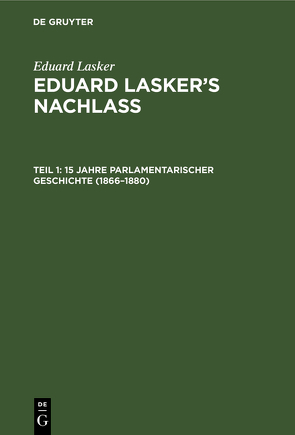 DE GRUYTER

Eduard Lasker

EDUARD LASKER'S NACHLASS

TEIL 1: 15 JAHRE PARLAMENTARISCHER GESCHICHTE (1866–1880)

DE
G